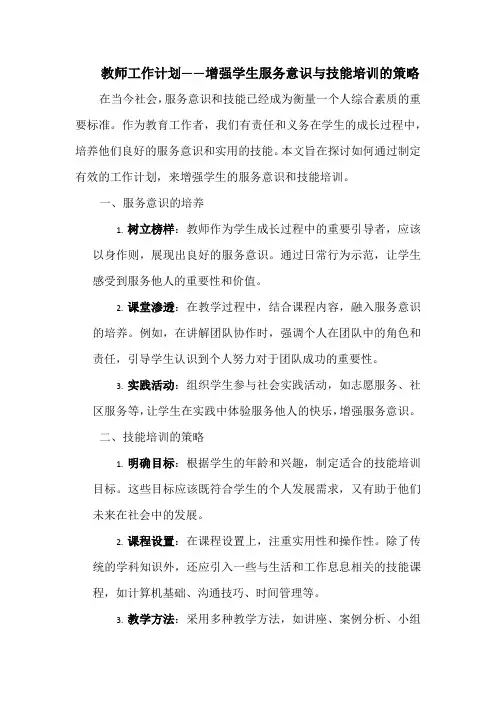 教师工作计划——增强学生服务意识与技能培训的策略

在当今社会，服务意识和技能已经成为衡量一个人综合素质的重要标准。作为教育工作者，我们有责任和义务在学生的成长过程中，培养他们良好的服务意识和实用的技能。本文旨在探讨如何通过制定有效的工作计划，来增强学生的服务意识和技能培训。

一、服务意识的培养

1. 树立榜样：教师作为学生成长过程中的重要引导者，应该以身作则，展现出良好的服务意识。通过日常行为示范，让学生感受到服务他人的重要性和价值。

2. 课堂渗透：在教学过程中，结合课程内容，融入服务意识的培养。例如，在讲解团队协作时，强调个人在团队中的角色和责任，引导学生认识到个人努力对于团队成功的重要性。

3. 实践活动：组织学生参与社会实践活动，如志愿服务、社区服务等，让学生在实践中体验服务他人的快乐，增强服务意识。

二、技能培训的策略

1. 明确目标：根据学生的年龄和兴趣，制定适合的技能培训目标。这些目标应该既符合学生的个人发展需求，又有助于他们未来在社会中的发展。

2. 课程设置：在课程设置上，注重实用性和操作性。除了传统的学科知识外，还应引入一些与生活和工作息息相关的技能课程，如计算机基础、沟通技巧、时间管理等。

3. 教学方法：采用多种教学方法，如讲座、案例分析、小组